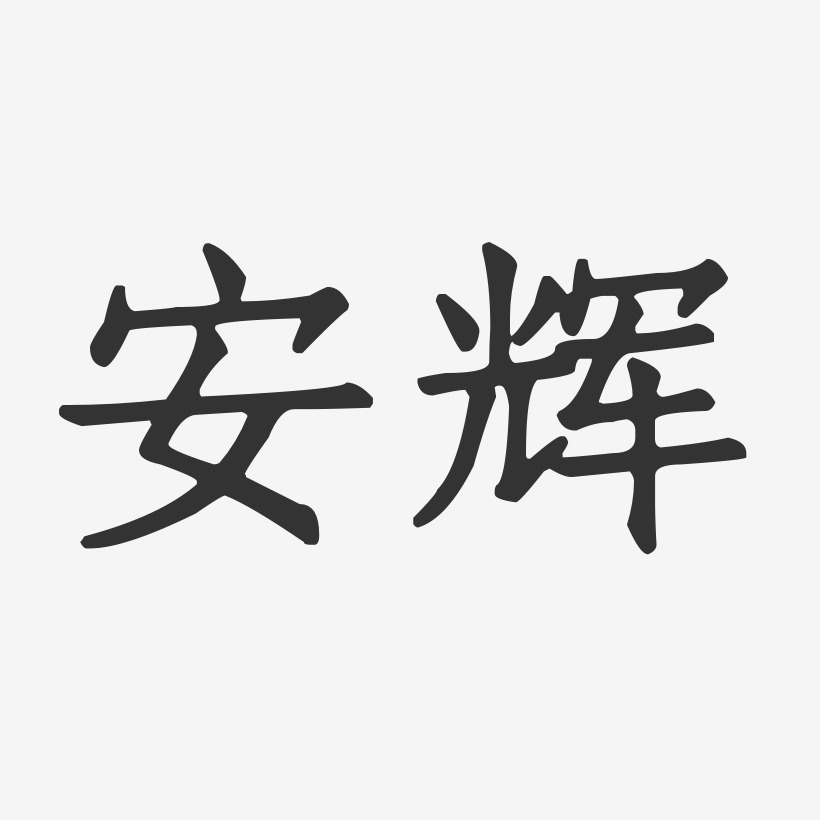 安辉